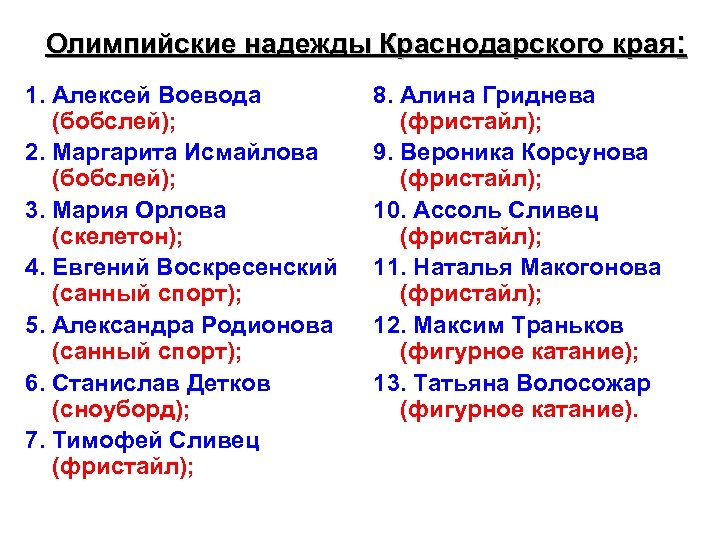 Олимпийские надежды Краснодарского края:

1. Алексей Воевода (бобслей);
2. Маргарита Исмайлова (бобслей);
3. Мария Орлова (скелетон);
4. Евгений Воскресенский (санный спорт);
5. Александра Родионова (санный спорт);
6. Станислав Детков (сноуборд);
7. Тимофей Сливец (фристайл);

8. Алина Гриднева (фристайл);
9. Вероника Корсунова (фристайл);
10. Ассоль Сливец (фристайл);
11. Наталья Макогонова (фристайл);
12. Максим Траньков (фигурное катание);
13. Татьяна Волосожар (фигурное катание).